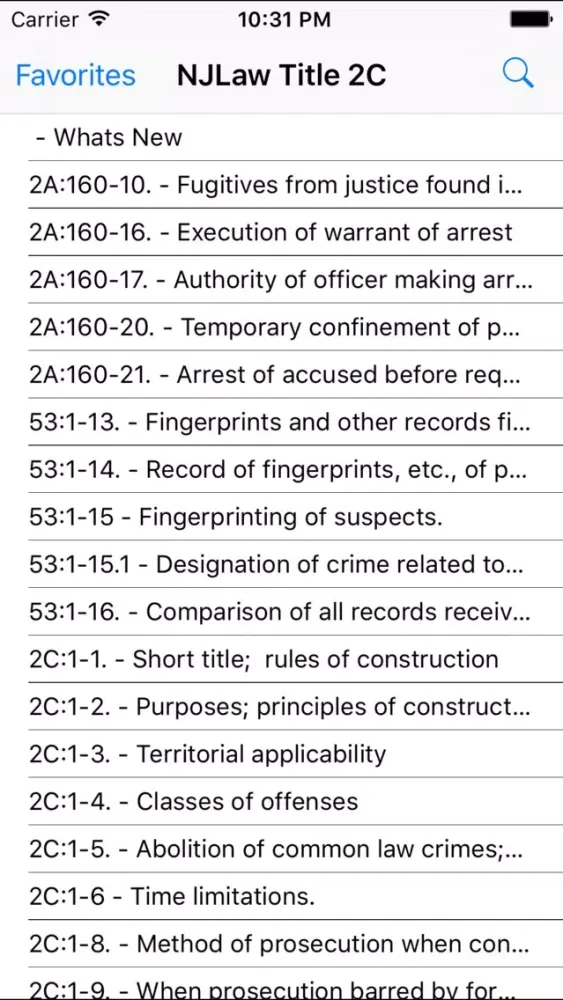 Carrier
10:31 PM

Favorites
NJLaw Title 2C

- Whats New
2A:160-10. - Fugitives from justice found i...
2A:160-16. - Execution of warrant of arrest
2A:160-17. - Authority of officer making arr...
2A:160-20. - Temporary confinement of p...
2A:160-21. - Arrest of accused before req...
53:1-13. - Fingerprints and other records fi...
53:1-14. - Record of fingerprints, etc., of p...
53:1-15 - Fingerprinting of suspects.
53:1-15.1 - Designation of crime related to...
53:1-16. - Comparison of all records receiv...
2C:1-1. - Short title; rules of construction
2C:1-2. - Purposes; principles of construct...
2C:1-3. - Territorial applicability
2C:1-4. - Classes of offenses
2C:1-5. - Abolition of common law crimes;...
2C:1-6 - Time limitations.
2C:1-8. - Method of prosecution when con...
2C:1-9. - When prosecution barred by for...